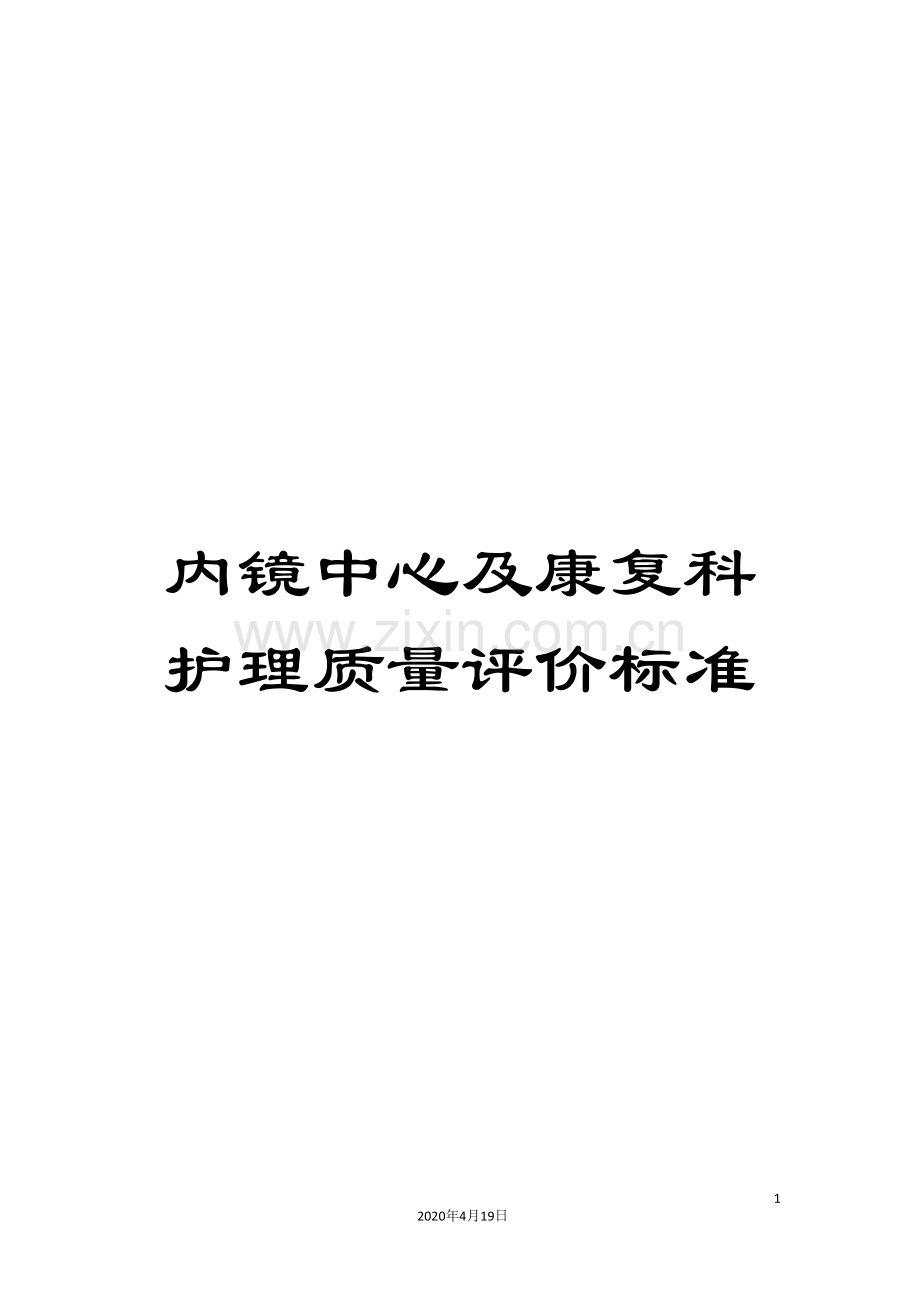 内镜中心及康复科护理质量评价标准

www.zixin.com.cn

1

2020年4月19日